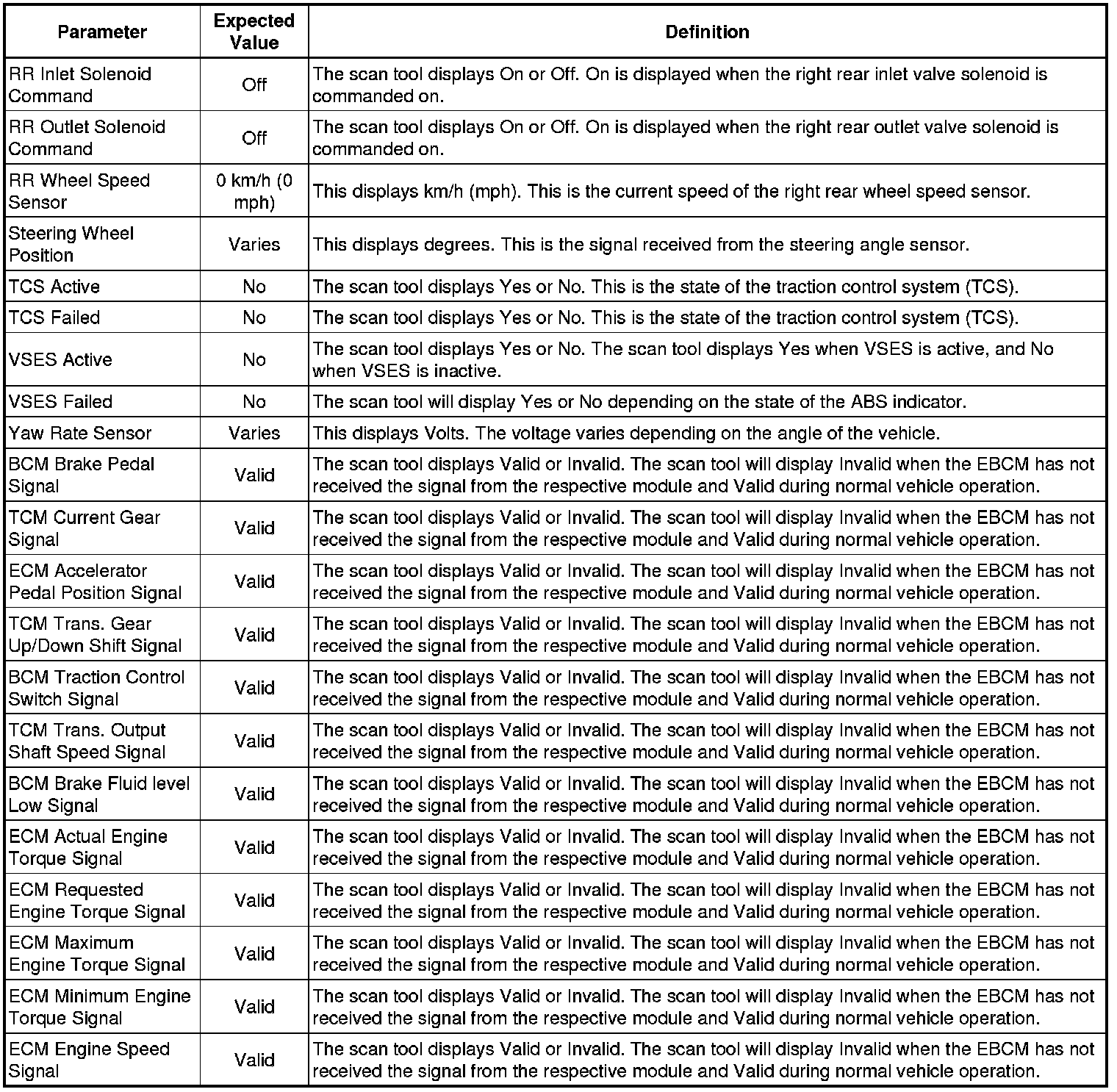 | Parameter | Expected Value | Definition |
|---|---|---|
| RR Inlet Solenoid Command | Off | The scan tool displays On or Off. On is displayed when the right rear inlet valve solenoid is commanded on. |
| RR Outlet Solenoid Command | Off | The scan tool displays On or Off. On is displayed when the right rear outlet valve solenoid is commanded on. |
| RR Wheel Speed Sensor | 0 km/h (0 mph) | This displays km/h (mph). This is the current speed of the right rear wheel speed sensor. |
| Steering Wheel Position | Varies | This displays degrees. This is the signal received from the steering angle sensor. |
| TCS Active | No | The scan tool displays Yes or No. This is the state of the traction control system (TCS). |
| TCS Failed | No | The scan tool displays Yes or No. This is the state of the traction control system (TCS). |
| VSES Active | No | The scan tool displays Yes or No. The scan tool displays Yes when VSES is active, and No when VSES is inactive. |
| VSES Failed | No | The scan tool will display Yes or No depending on the state of the ABS indicator. |
| Yaw Rate Sensor | Varies | This displays Volts. The voltage varies depending on the angle of the vehicle. |
| BCM Brake Pedal Signal | Valid | The scan tool displays Valid or Invalid. The scan tool will display Invalid when the EBCM has not received the signal from the respective module and Valid during normal vehicle operation. |
| TCM Current Gear Signal | Valid | The scan tool displays Valid or Invalid. The scan tool will display Invalid when the EBCM has not received the signal from the respective module and Valid during normal vehicle operation. |
| ECM Accelerator Pedal Position Signal | Valid | The scan tool displays Valid or Invalid. The scan tool will display Invalid when the EBCM has not received the signal from the respective module and Valid during normal vehicle operation. |
| TCM Trans. Gear Up/Down Shift Signal | Valid | The scan tool displays Valid or Invalid. The scan tool will display Invalid when the EBCM has not received the signal from the respective module and Valid during normal vehicle operation. |
| BCM Traction Control Switch Signal | Valid | The scan tool displays Valid or Invalid. The scan tool will display Invalid when the EBCM has not received the signal from the respective module and Valid during normal vehicle operation. |
| TCM Trans. Output Shaft Speed Signal | Valid | The scan tool displays Valid or Invalid. The scan tool will display Invalid when the EBCM has not received the signal from the respective module and Valid during normal vehicle operation. |
| BCM Brake Fluid level Low Signal | Valid | The scan tool displays Valid or Invalid. The scan tool will display Invalid when the EBCM has not received the signal from the respective module and Valid during normal vehicle operation. |
| ECM Actual Engine Torque Signal | Valid | The scan tool displays Valid or Invalid. The scan tool will display Invalid when the EBCM has not received the signal from the respective module and Valid during normal vehicle operation. |
| ECM Requested Engine Torque Signal | Valid | The scan tool displays Valid or Invalid. The scan tool will display Invalid when the EBCM has not received the signal from the respective module and Valid during normal vehicle operation. |
| ECM Maximum Engine Torque Signal | Valid | The scan tool displays Valid or Invalid. The scan tool will display Invalid when the EBCM has not received the signal from the respective module and Valid during normal vehicle operation. |
| ECM Minimum Engine Torque Signal | Valid | The scan tool displays Valid or Invalid. The scan tool will display Invalid when the EBCM has not received the signal from the respective module and Valid during normal vehicle operation. |
| ECM Engine Speed Signal | Valid | The scan tool displays Valid or Invalid. The scan tool will display Invalid when the EBCM has not received the signal from the respective module and Valid during normal vehicle operation. |